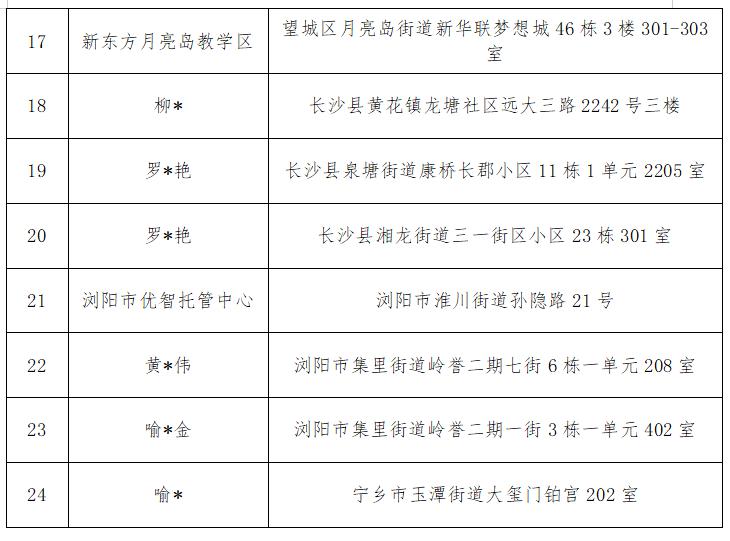 | 17 | 新东方月亮岛教学区 | 望城区月亮岛街道新华联梦想城 46 栋 3 楼 301-303 室 |
|---|---|---|
| 18 | 柳* | 长沙县黄花镇龙塘社区远大三路 2242 号三楼 |
| 19 | 罗*艳 | 长沙县泉塘街道康桥长郡小区 11 栋 1 单元 2205 室 |
| 20 | 罗*艳 | 长沙县湘龙街道三一街区小区 23 栋 301 室 |
| 21 | 浏阳市优智托管中心 | 浏阳市淮川街道孙隐路 21 号 |
| 22 | 黄*伟 | 浏阳市集里街道岭誉二期七街 6 栋一单元 208 室 |
| 23 | 喻*金 | 浏阳市集里街道岭誉二期一街 3 栋一单元 402 室 |
| 24 | 喻* | 宁乡市玉潭街道大玺门铂宫 202 室 |